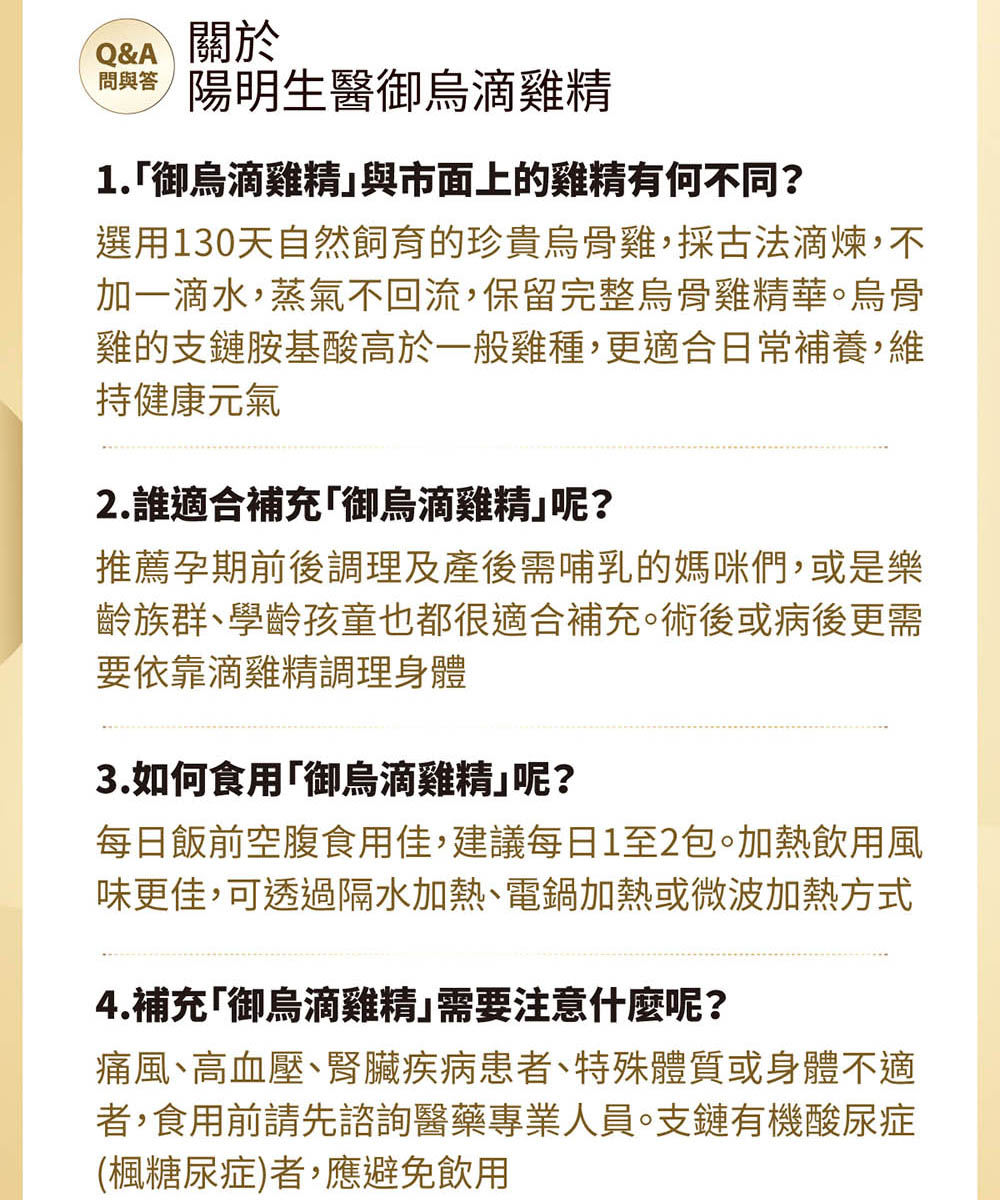 Q&A
問與答

關於
陽明生醫御烏滴雞精

1.「御烏滴雞精」與市面上的雞精有何不同?

選用130天自然飼育的珍貴烏骨雞,採古法滴煉,不加一滴水,蒸氣不回流,保留完整烏骨雞精華。烏骨雞的支鏈胺基酸高於一般雞種,更適合日常補養,維持健康元氣

2.誰適合補充「御烏滴雞精」呢?

推薦孕期前後調理及產後需哺乳的媽咪們,或是樂齡族群、學齡孩童也都很適合補充。術後或病後更需要依靠滴雞精調理身體

3.如何食用「御烏滴雞精」呢?

每日飯前空腹食用佳,建議每日1至2包。加熱飲用風味更佳,可透過隔水加熱、電鍋加熱或微波加熱方式

4.補充「御烏滴雞精」需要注意什麼呢?

痛風、高血壓、腎臟疾病患者、特殊體質或身體不適者,食用前請先諮詢醫藥專業人員。支鏈有機酸尿症(楓糖尿症)者,應避免飲用